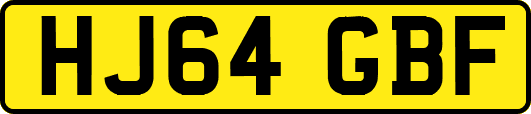 HJ64 GBF